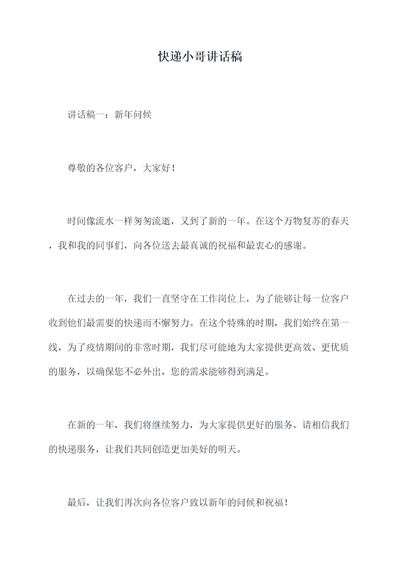 快递小哥讲话稿

讲话稿一：新年问候

尊敬的各位客户，大家好！

时间像流水一样匆匆流逝，又到了新的一年。在这个万物复苏的春天，我和我的同事们，向各位送去最真诚的祝福和最衷心的感谢。

在过去的一年，我们一直坚守在工作岗位上，为了能够让每一位客户收到他们最需要的快递而不懈努力。在这个特殊的时期，我们始终在第一线，为了疫情期间的非常时期，我们尽可能地为大家提供更高效、更优质的服务，以确保您不必外出，您的需求能够得到满足。

在新的一年，我们将继续努力，为大家提供更好的服务。请相信我们的快递服务，让我们共同创造更加美好的明天。

最后，让我们再次向各位客户致以新年的问候和祝福！